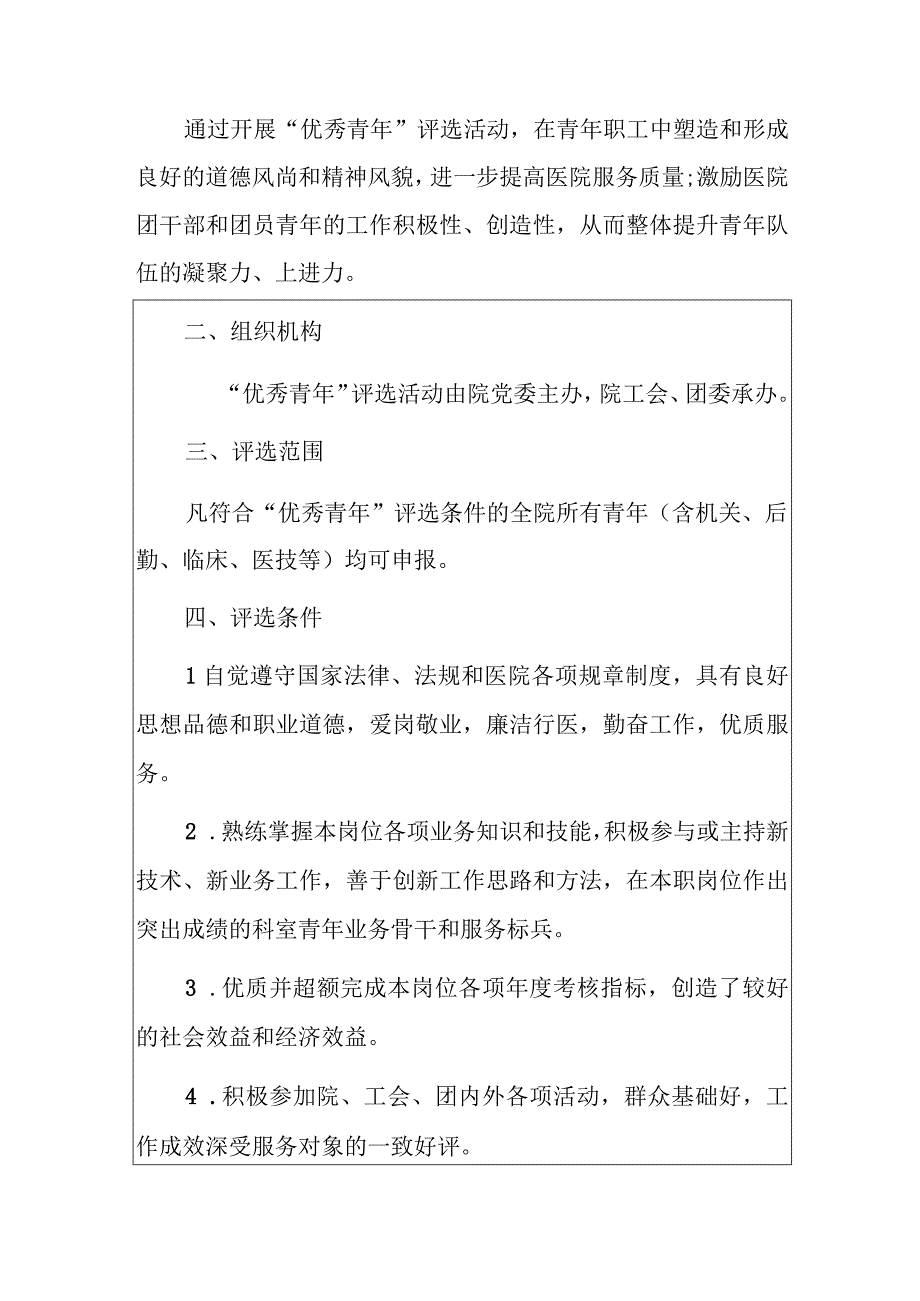 通过开展“优秀青年”评选活动，在青年职工中塑造和形成良好的道德风尚和精神风貌，进一步提高医院服务质量;激励医院团干部和团员青年的工作积极性、创造性，从而整体提升青年队伍的凝聚力、上进力。

二、组织机构

“优秀青年”评选活动由院党委主办，院工会、团委承办。

三、评选范围

凡符合“优秀青年”评选条件的全院所有青年（含机关、后勤、临床、医技等）均可申报。

四、评选条件

1自觉遵守国家法律、法规和医院各项规章制度，具有良好思想品德和职业道德，爱岗敬业，廉洁行医，勤奋工作，优质服务。

2．熟练掌握本岗位各项业务知识和技能，积极参与或主持新技术、新业务工作，善于创新工作思路和方法，在本职岗位作出突出成绩的科室青年业务骨干和服务标兵。

3．优质并超额完成本岗位各项年度考核指标，创造了较好的社会效益和经济效益。

4．积极参加院、工会、团内外各项活动，群众基础好，工作成效深受服务对象的一致好评。